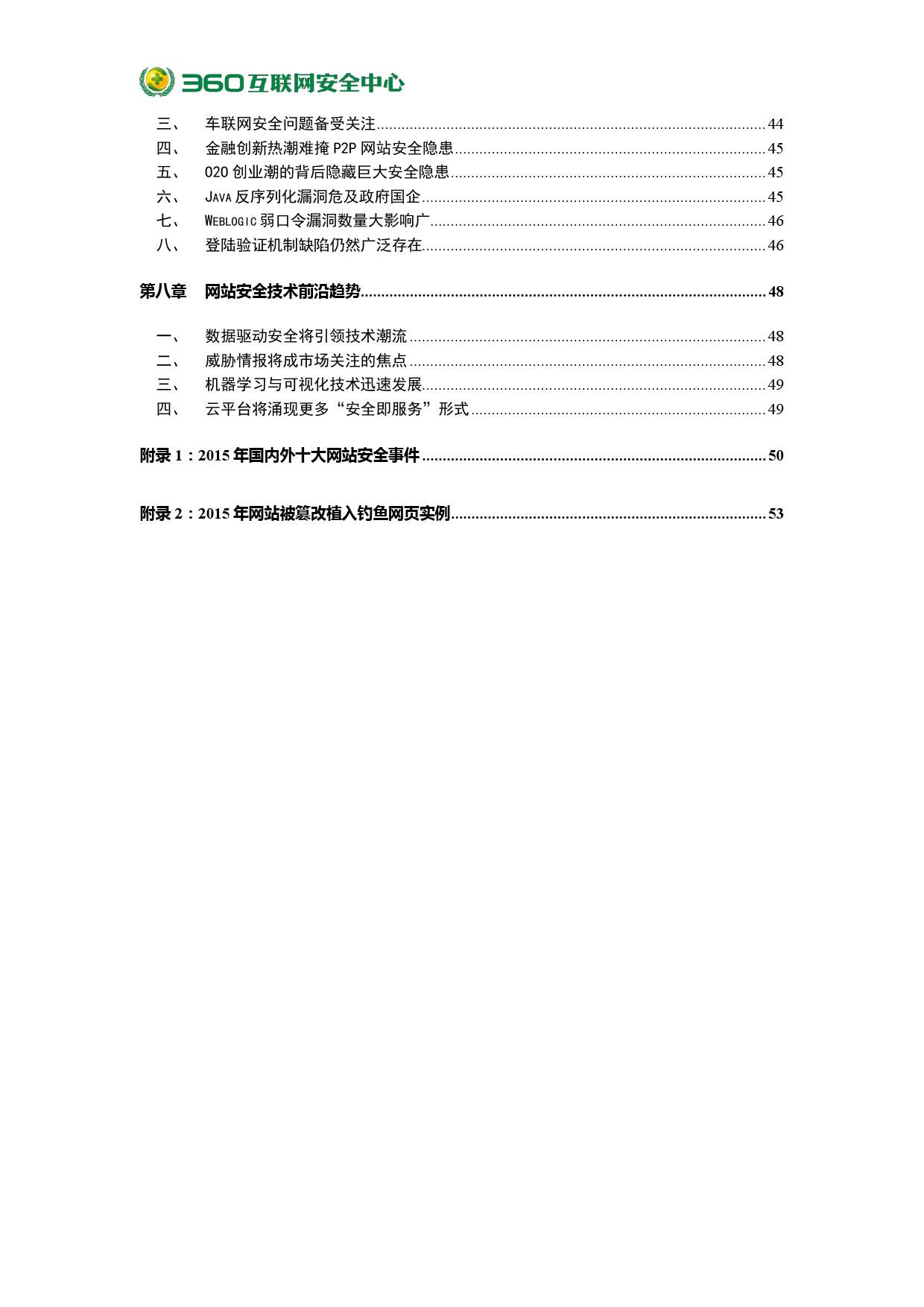 360互联网安全中心

三、 车联网安全问题备受关注 ........ 44
四、 金融创新热潮难掩 P2P 网站安全隐患 ........ 45
五、 O2O 创业潮的背后隐藏巨大安全隐患 ........ 45
六、 JAVA 反序列化漏洞危及政府国企 ........ 45
七、 WEBLOGIC 弱口令漏洞数量大影响广 ........ 46
八、 登陆验证机制缺陷仍然广泛存在 ........ 46

第八章 网站安全技术前沿趋势 ........ 48

一、 数据驱动安全将引领技术潮流 ........ 48
二、 威胁情报将成市场关注的焦点 ........ 48
三、 机器学习与可视化技术迅速发展 ........ 49
四、 云平台将涌现更多“安全即服务”形式 ........ 49

附录 1：2015 年国内外十大网站安全事件 ........ 50

附录 2：2015 年网站被篡改植入钓鱼网页实例 ........ 53